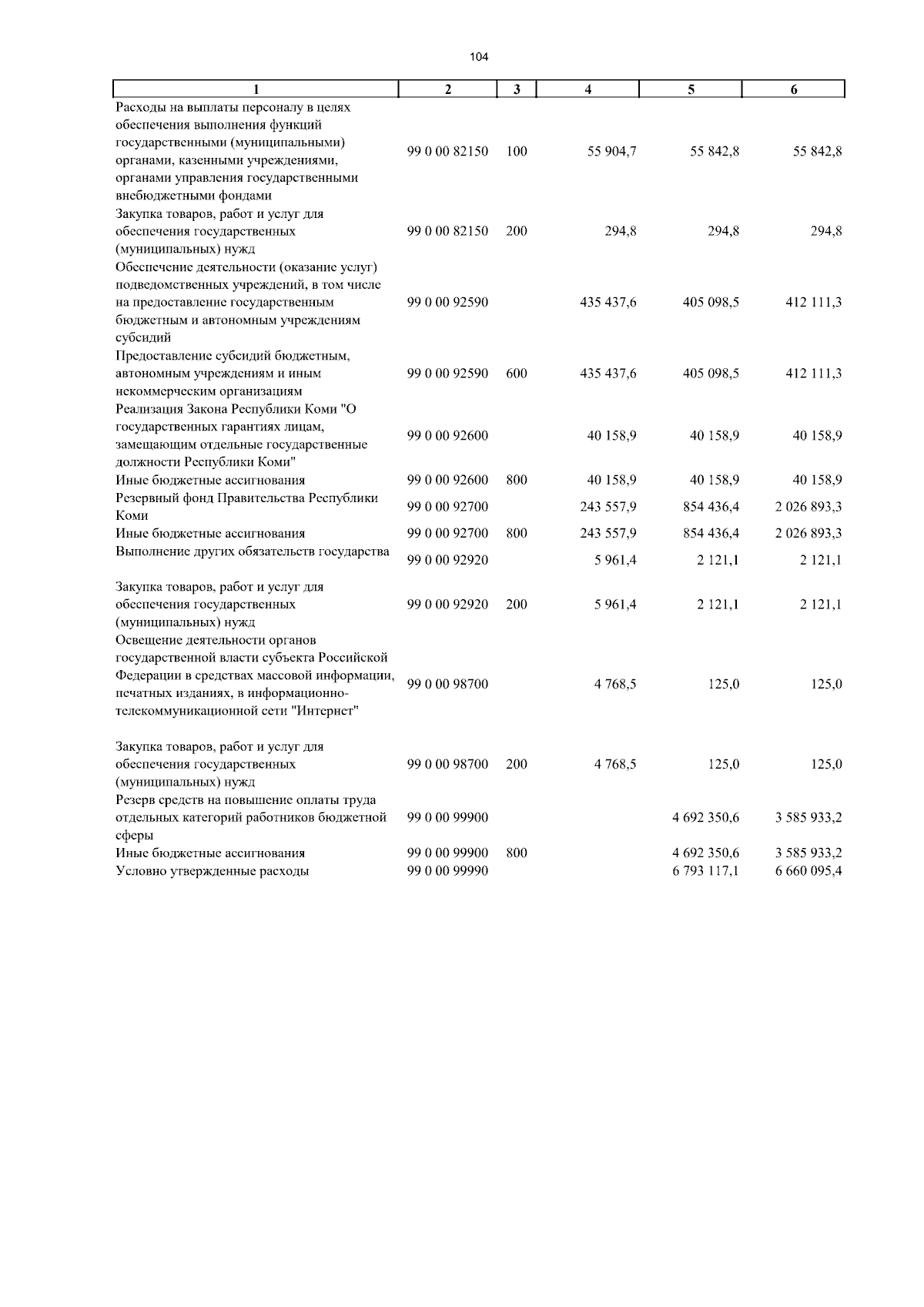 104

| 1 | 2 | 3 | 4 | 5 | 6 |
|---|---|---|---|---|---|
| Расходы на выплаты персоналу в целях обеспечения выполнения функций государственными (муниципальными) органами, казенными учреждениями, органами управления государственными внебюджетными фондами | 99 0 00 82150 | 100 | 55 904,7 | 55 842,8 | 55 842,8 |
| Закупка товаров, работ и услуг для обеспечения государственных (муниципальных) нужд | 99 0 00 82150 | 200 | 294,8 | 294,8 | 294,8 |
| Обеспечение деятельности (оказание услуг) подведомственных учреждений, в том числе на предоставление государственным бюджетным и автономным учреждениям субсидий | 99 0 00 92590 | | 435 437,6 | 405 098,5 | 412 111,3 |
| Предоставление субсидий бюджетным, автономным учреждениям и иным некоммерческим организациям | 99 0 00 92590 | 600 | 435 437,6 | 405 098,5 | 412 111,3 |
| Реализация Закона Республики Коми "О государственных гарантиях лицам, замещающим отдельные государственные должности Республики Коми" | 99 0 00 92600 | | 40 158,9 | 40 158,9 | 40 158,9 |
| Иные бюджетные ассигнования | 99 0 00 92600 | 800 | 40 158,9 | 40 158,9 | 40 158,9 |
| Резервный фонд Правительства Республики Коми | 99 0 00 92700 | | 243 557,9 | 854 436,4 | 2 026 893,3 |
| Иные бюджетные ассигнования | 99 0 00 92700 | 800 | 243 557,9 | 854 436,4 | 2 026 893,3 |
| Выполнение других обязательств государства | 99 0 00 92920 | | 5 961,4 | 2 121,1 | 2 121,1 |
| Закупка товаров, работ и услуг для обеспечения государственных (муниципальных) нужд | 99 0 00 92920 | 200 | 5 961,4 | 2 121,1 | 2 121,1 |
| Освещение деятельности органов государственной власти субъекта Российской Федерации в средствах массовой информации, печатных изданиях, в информационно-телекоммуникационной сети "Интернет" | 99 0 00 98700 | | 4 768,5 | 125,0 | 125,0 |
| Закупка товаров, работ и услуг для обеспечения государственных (муниципальных) нужд | 99 0 00 98700 | 200 | 4 768,5 | 125,0 | 125,0 |
| Резерв средств на повышение оплаты труда отдельных категорий работников бюджетной сферы | 99 0 00 99900 | | | 4 692 350,6 | 3 585 933,2 |
| Иные бюджетные ассигнования | 99 0 00 99900 | 800 | | 4 692 350,6 | 3 585 933,2 |
| Условно утвержденные расходы | 99 0 00 99990 | | | 6 793 117,1 | 6 660 095,4 |